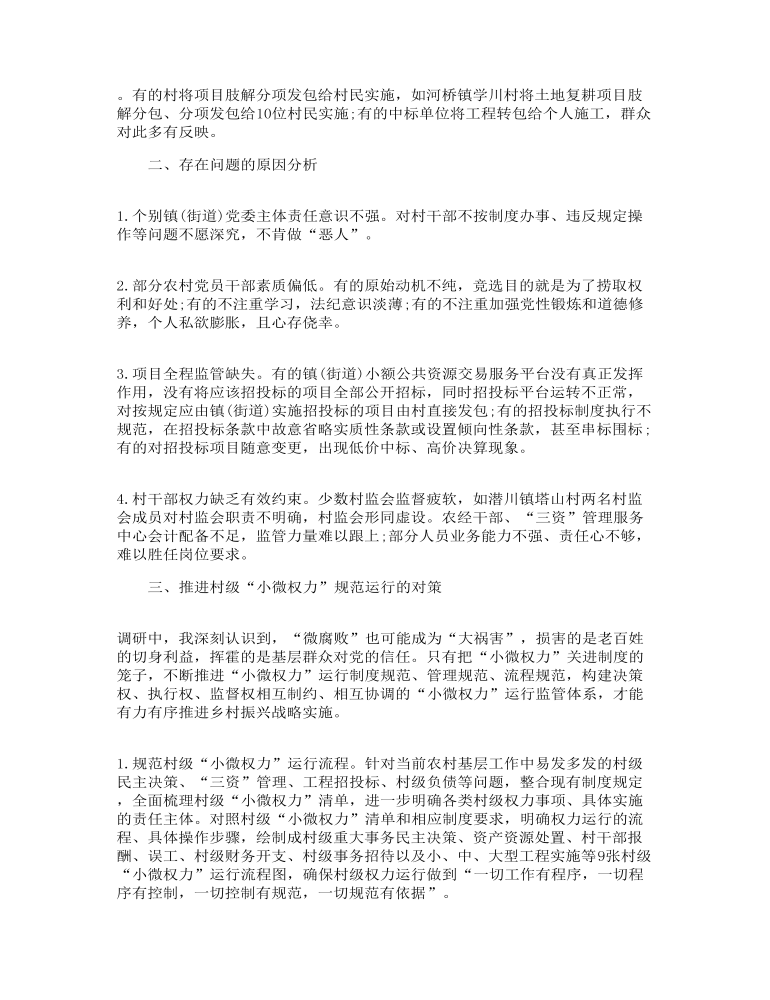 。有的村将项目肢解分项发包给村民实施，如河桥镇学川村将土地复耕项目肢解分包、分项发包给10位村民实施;有的中标单位将工程转包给个人施工，群众对此多有反映。

二、存在问题的原因分析

1.个别镇(街道)党委主体责任意识不强。对村干部不按制度办事、违反规定操作等问题不愿深究，不肯做“恶人”。

2.部分农村党员干部素质偏低。有的原始动机不纯，竞选目的就是为了捞取权利和好处;有的不注重学习，法纪意识淡薄;有的不注重加强党性锻炼和道德修养，个人私欲膨胀，且心存侥幸。

3.项目全程监管缺失。有的镇(街道)小额公共资源交易服务平台没有真正发挥作用，没有将应该招投标的项目全部公开招标，同时招投标平台运转不正常，对按规定应由镇(街道)实施招投标的项目由村直接发包;有的招投标制度执行不规范，在招投标条款中故意省略实质性条款或设置倾向性条款，甚至串标围标;有的对招投标项目随意变更，出现低价中标、高价决算现象。

4.村干部权力缺乏有效约束。少数村监会监督疲软，如潜川镇塔山村两名村监会成员对村监会职责不明确，村监会形同虚设。农经干部、“三资”管理服务中心会计配备不足，监管力量难以跟上;部分人员业务能力不强、责任心不够，难以胜任岗位要求。

三、推进村级“小微权力”规范运行的对策

调研中，我深刻认识到，“微腐败”也可能成为“大祸害”，损害的是老百姓的切身利益，挥霍的是基层群众对党的信任。只有把“小微权力”关进制度的笼子，不断推进“小微权力”运行制度规范、管理规范、流程规范，构建决策权、执行权、监督权相互制约、相互协调的“小微权力”运行监管体系，才能有力有序推进乡村振兴战略实施。

1.规范村级“小微权力”运行流程。针对当前农村基层工作中易发多发的村级民主决策、“三资”管理、工程招投标、村级负债等问题，整合现有制度规定，全面梳理村级“小微权力”清单，进一步明确各类村级权力事项、具体实施的责任主体。对照村级“小微权力”清单和相应制度要求，明确权力运行的流程、具体操作步骤，绘制成村级重大事务民主决策、资产资源处置、村干部报酬、误工、村级财务开支、村级事务招待以及小、中、大型工程实施等9张村级“小微权力”运行流程图，确保村级权力运行做到“一切工作有程序，一切程序有控制，一切控制有规范，一切规范有依据”。